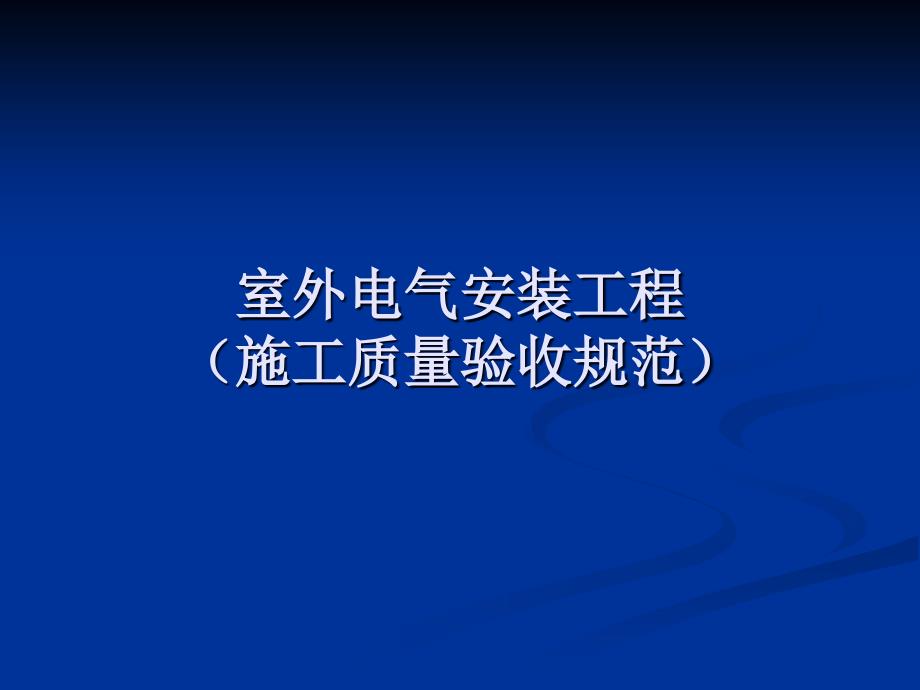 室外电气安装工程
（施工质量验收规范）